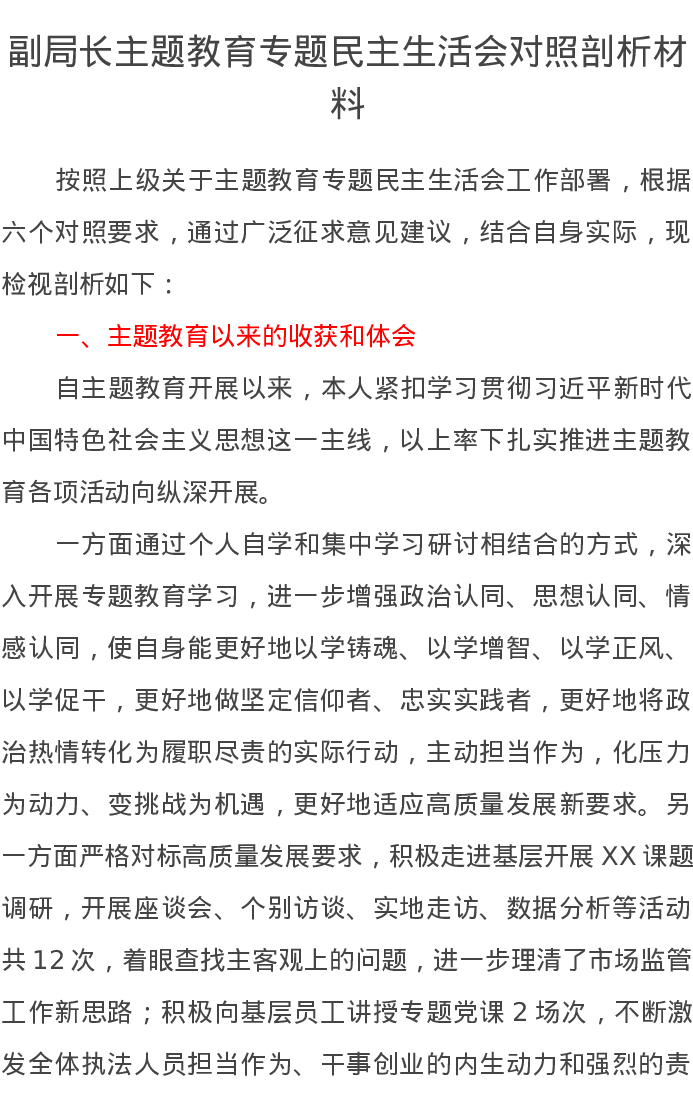 副局长主题教育专题民主生活会对照剖析材料

按照上级关于主题教育专题民主生活会工作部署，根据六个对照要求，通过广泛征求意见建议，结合自身实际，现检视剖析如下：

一、主题教育以来的收获和体会

自主题教育开展以来，本人紧扣学习贯彻习近平新时代中国特色社会主义思想这一主线，以上率下扎实推进主题教育各项活动向纵深开展。

一方面通过个人自学和集中学习研讨相结合的方式，深入开展专题教育学习，进一步增强政治认同、思想认同、情感认同，使自身能更好地以学铸魂、以学增智、以学正风、以学促干，更好地做坚定信仰者、忠实实践者，更好地将政治热情转化为履职尽责的实际行动，主动担当作为，化压力为动力、变挑战为机遇，更好地适应高质量发展新要求。另一方面严格对标高质量发展要求，积极走进基层开展 XX 课题调研，开展座谈会、个别访谈、实地走访、数据分析等活动共 12 次，着眼查找主客观上的问题，进一步理清了市场监管工作新思路；积极向基层员工讲授专题党课 2 场次，不断激发全体执法人员担当作为、干事创业的内生动力和强烈的责